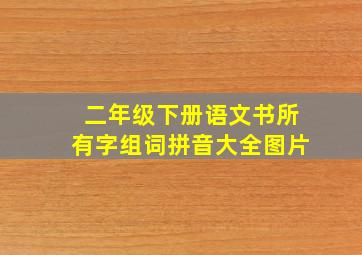 二年级下册语文书所有字组词拼音大全图片